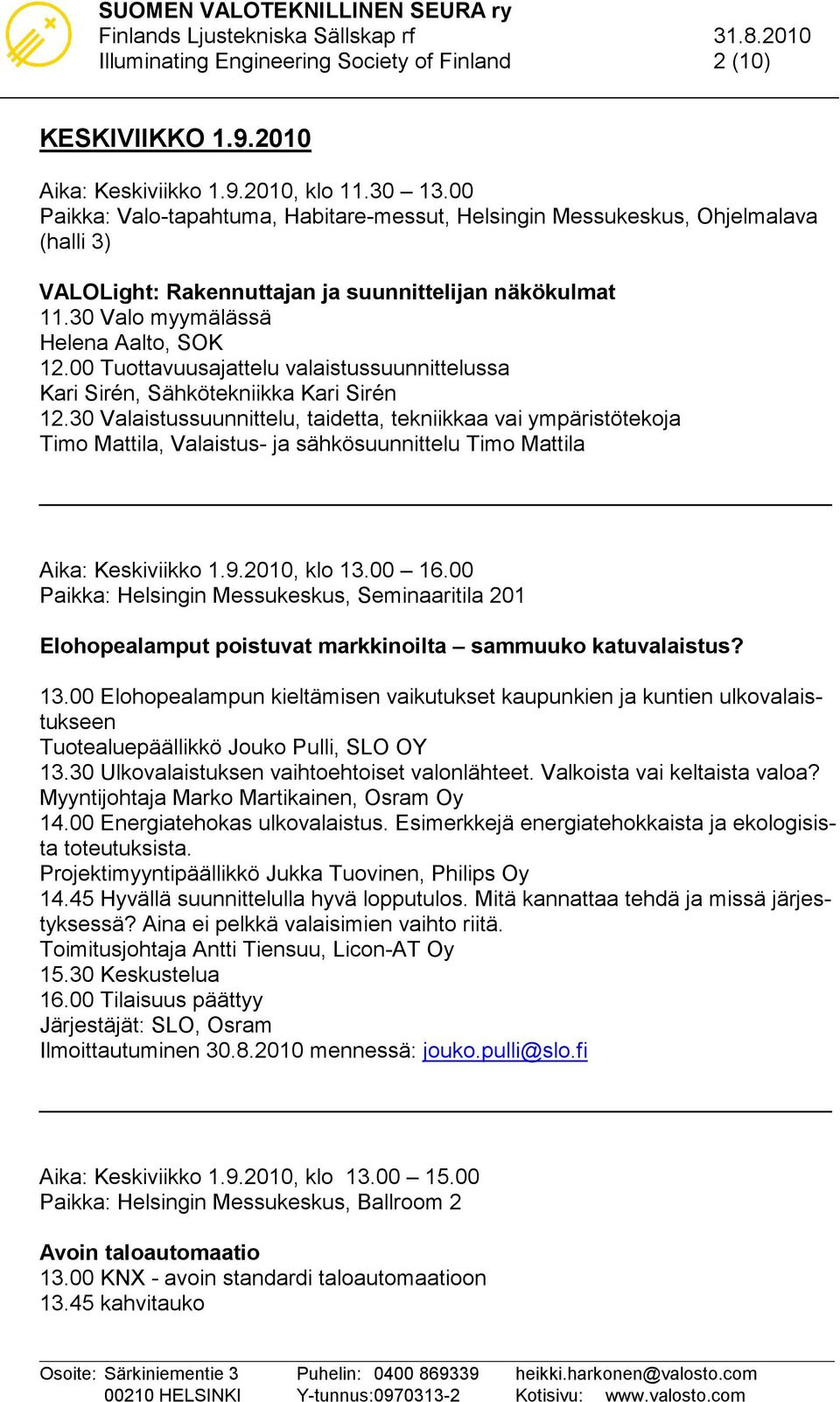 SUOMEN VALOTEKNILLINEN SEURA ry
Finlands Ljustekniska Sällskap rf
Illuminating Engineering Society of Finland

31.8.2010
2 (10)

KESKIVIIKKO 1.9.2010

Aika: Keskiviikko 1.9.2010, klo 11.30 – 13.00
Paikka: Valo-tapahtuma, Habitare-messut, Helsingin Messukeskus, Ohjelmalava (halli 3)

VALOLight: Rakennuttajan ja suunnittelijan näkökulmat
11.30 Valo myymälässä
Helena Aalto, SOK
12.00 Tuottavuusajattelu valaistussuunnittelussa
Kari Sirén, Sähkötekniikka Kari Sirén
12.30 Valaistussuunnittelu, taidetta, tekniikkaa vai ympäristötekoja
Timo Mattila, Valaistus- ja sähkösuunnittelu Timo Mattila

Aika: Keskiviikko 1.9.2010, klo 13.00 – 16.00
Paikka: Helsingin Messukeskus, Seminaaritila 201

Elohopealamput poistuvat markkinoilta – sammuuko katuvalaistus?

13.00 Elohopealampun kieltämisen vaikutukset kaupunkien ja kuntien ulkovalaistukseen
Tuotealuepäällikkö Jouko Pulli, SLO OY
13.30 Ulkovalaistuksen vaihtoehtoiset valonlähteet. Valkoista vai keltaista valoa?
Myyntijohtaja Marko Martikainen, Osram Oy
14.00 Energiatehokas ulkovalaistus. Esimerkkejä energiatehokkaista ja ekologisista toteutuksista.
Projektimyyntipäällikkö Jukka Tuovinen, Philips Oy
14.45 Hyvällä suunnittelulla hyvä lopputulos. Mitä kannattaa tehdä ja missä järjestyksessä? Aina ei pelkkä valaisimien vaihto riitä.
Toimitusjohtaja Antti Tiensuu, Licon-AT Oy
15.30 Keskustelua
16.00 Tilaisuus päättyy
Järjestäjät: SLO, Osram
Ilmoittautuminen 30.8.2010 mennessä: jouko.pulli@slo.fi

Aika: Keskiviikko 1.9.2010, klo 13.00 – 15.00
Paikka: Helsingin Messukeskus, Ballroom 2

Avoin taloautomaatio
13.00 KNX - avoin standardi taloautomaatioon
13.45 kahvitauko

Osoite: Särkiniementie 3
00210 HELSINKI
Puhelin: 0400 869339
Y-tunnus:0970313-2
heikki.harkonen@valosto.com
Kotisivu: www.valosto.com